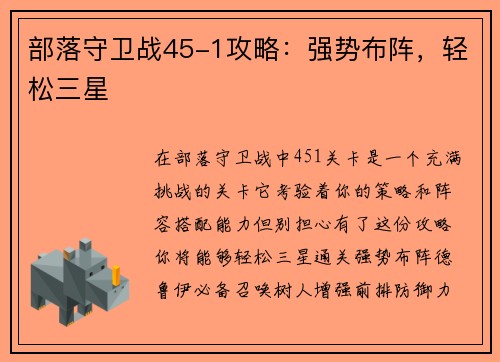 部落守卫战45-1攻略：强势布阵，轻松三星

在部落守卫战中451关卡是一个充满挑战的关卡它考验着你的策略和阵容搭配能力但别担心有了这份攻略你将能够轻松三星通关强势布阵德鲁伊必备召唤树人增强前排防御力